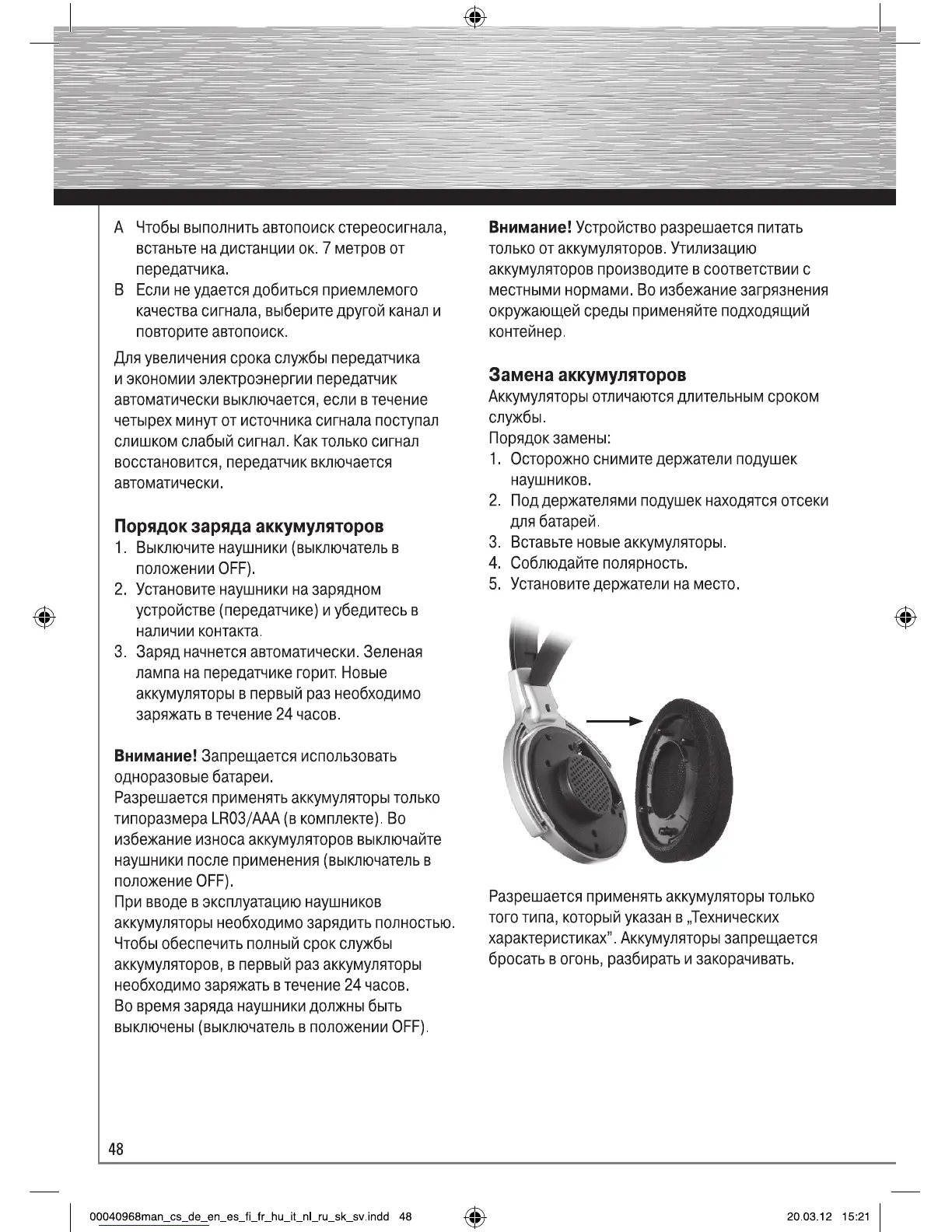 A Чтобы выполнить автопоиск стереосигнала, встаньте на дистанции ок. 7 метров от передатчика.
B Если не удается добиться приемлемого качества сигнала, выберите другой канал и повторите автопоиск.

Для увеличения срока службы передатчика и экономии электроэнергии передатчик автоматически выключается, если в течение четырех минут от источника сигнала поступал слишком слабый сигнал. Как только сигнал восстановится, передатчик включается автоматически.

Порядок заряда аккумуляторов
1. Выключите наушники (выключатель в положении OFF).
2. Установите наушники на зарядном устройстве (передатчике) и убедитесь в наличии контакта.
3. Заряд начнется автоматически. Зеленая лампа на передатчике горит. Новые аккумуляторы в первый раз необходимо заряжать в течение 24 часов.

Внимание! Запрещается использовать одноразовые батареи.
Разрешается применять аккумуляторы только типоразмера LR03/AAA (в комплекте). Во избежание износа аккумуляторов выключайте наушники после применения (выключатель в положение OFF).
При вводе в эксплуатацию наушников аккумуляторы необходимо зарядить полностью. Чтобы обеспечить полный срок службы аккумуляторов, в первый раз аккумуляторы необходимо заряжать в течение 24 часов.
Во время заряда наушники должны быть выключены (выключатель в положении OFF).

Внимание! Устройство разрешается питать только от аккумуляторов. Утилизацию аккумуляторов производите в соответствии с местными нормами. Во избежание загрязнения окружающей среды применяйте подходящий контейнер.

Замена аккумуляторов
Аккумуляторы отличаются длительным сроком службы.
Порядок замены:
1. Осторожно снимите держатели подушек наушников.
2. Под держателями подушек находятся отсеки для батарей.
3. Вставьте новые аккумуляторы.
4. Соблюдайте полярность.
5. Установите держатели на место.

Разрешается применять аккумуляторы только того типа, который указан в „Технических характеристиках". Аккумуляторы запрещается бросать в огонь, разбирать и закорачивать.

48

00040968man_cs_de_en_es_fi_fr_hu_it_nl_ru_sk_sv.indd 48

20.03.12 15:21